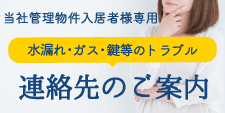 当社管理物件入居者様専用

水漏れ・ガス・鍵等のトラブル

連絡先のご案内